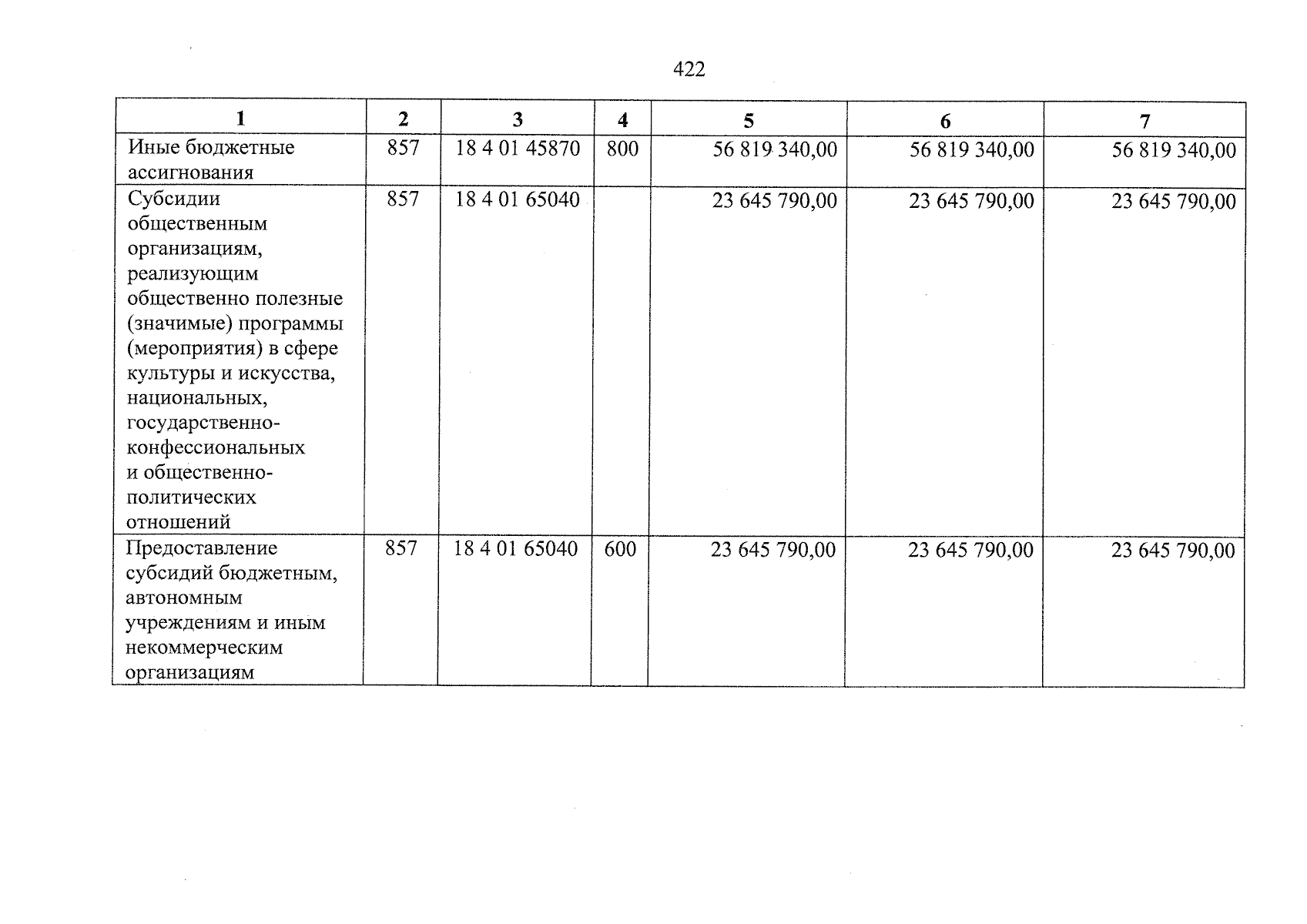 422

| 1 | 2 | 3 | 4 | 5 | 6 | 7 |
|---|---|---|---|---|---|---|
| Иные бюджетные ассигнования | 857 | 18 4 01 45870 | 800 | 56 819 340,00 | 56 819 340,00 | 56 819 340,00 |
| Субсидии общественным организациям, реализующим общественно полезные (значимые) программы (мероприятия) в сфере культуры и искусства, национальных, государственно-конфессиональных и общественно-политических отношений | 857 | 18 4 01 65040 | | 23 645 790,00 | 23 645 790,00 | 23 645 790,00 |
| Предоставление субсидий бюджетным, автономным учреждениям и иным некоммерческим организациям | 857 | 18 4 01 65040 | 600 | 23 645 790,00 | 23 645 790,00 | 23 645 790,00 |